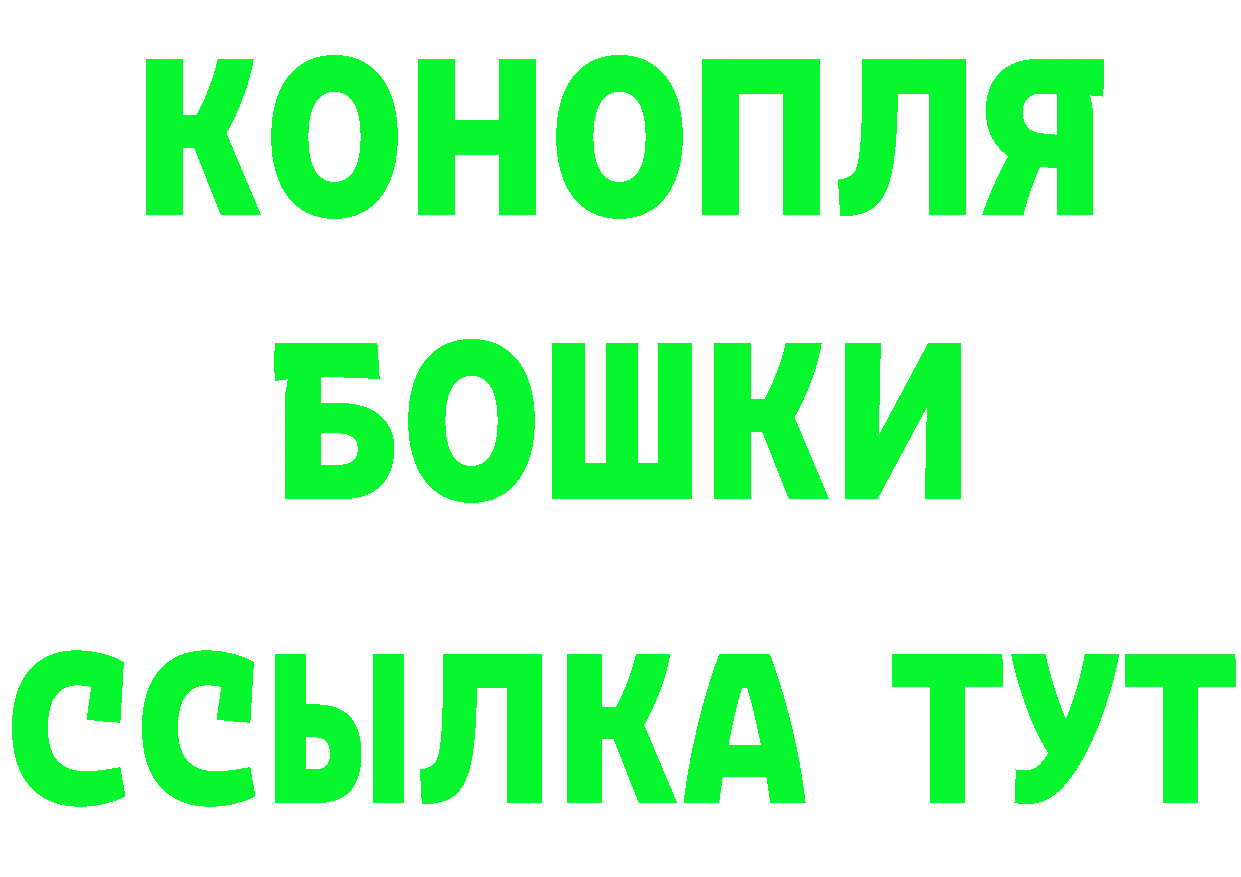 КОНОПЛЯ
БОШКИ
ССЫЛКА ТУТ